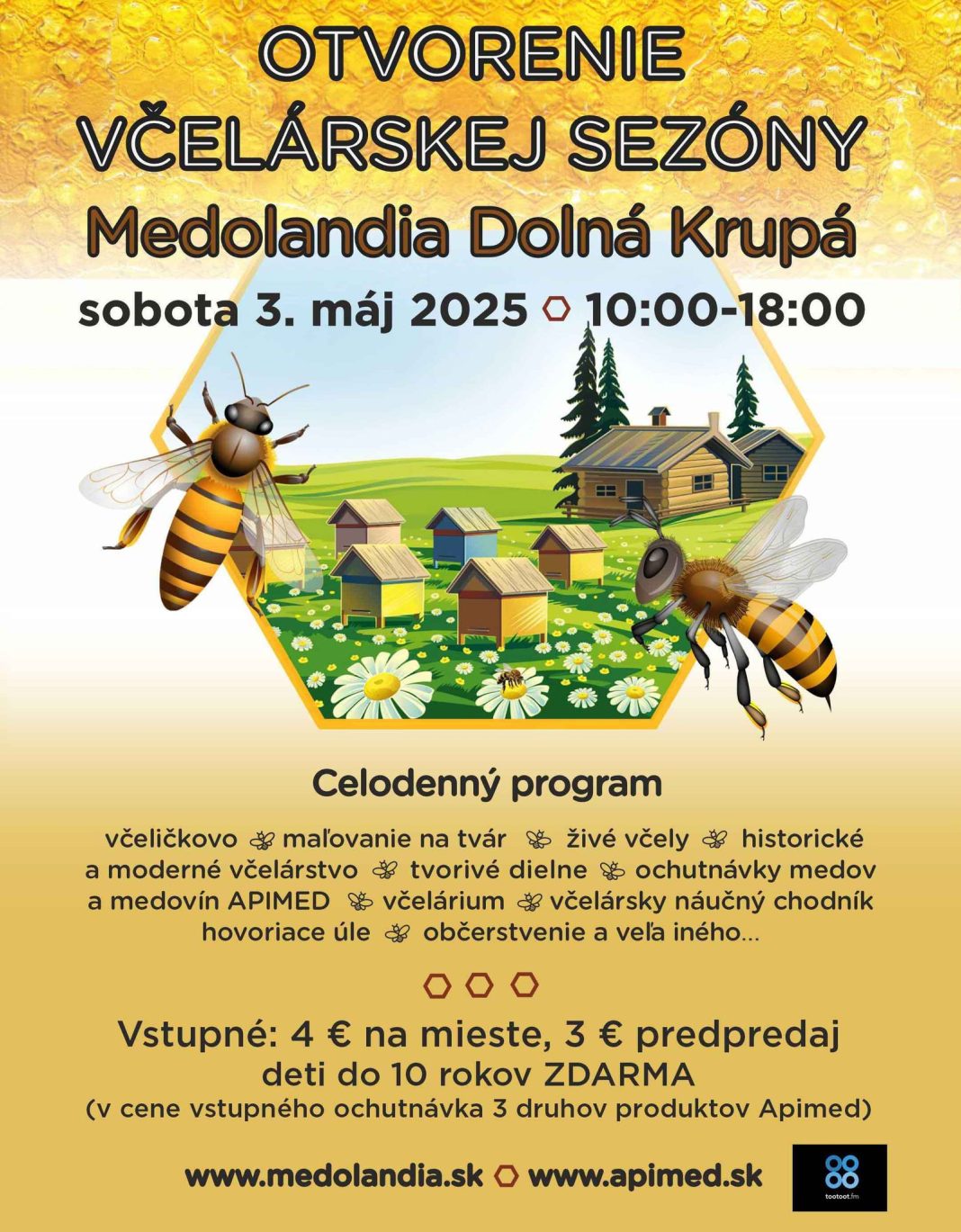 OTVORENIE VČELÁRSKEJ SEZÓNY
Medolandia Dolná Krupá
sobota 3. máj 2025 10:00-18:00

Celodenný program

včeličkovo maľovanie na tvár živé včely historické a moderné včelárstvo tvorivé dielne ochutnávky medov a medovín APIMED včelárium včelársky náučný chodník hovoriace úle občerstvenie a veľa iného...

Vstupné: 4 € na mieste, 3 € predpredaj
deti do 10 rokov ZDARMA
(v cene vstupného ochutnávka 3 druhov produktov Apimed)

www.medolandia.sk www.apimed.sk

tootoot.fm